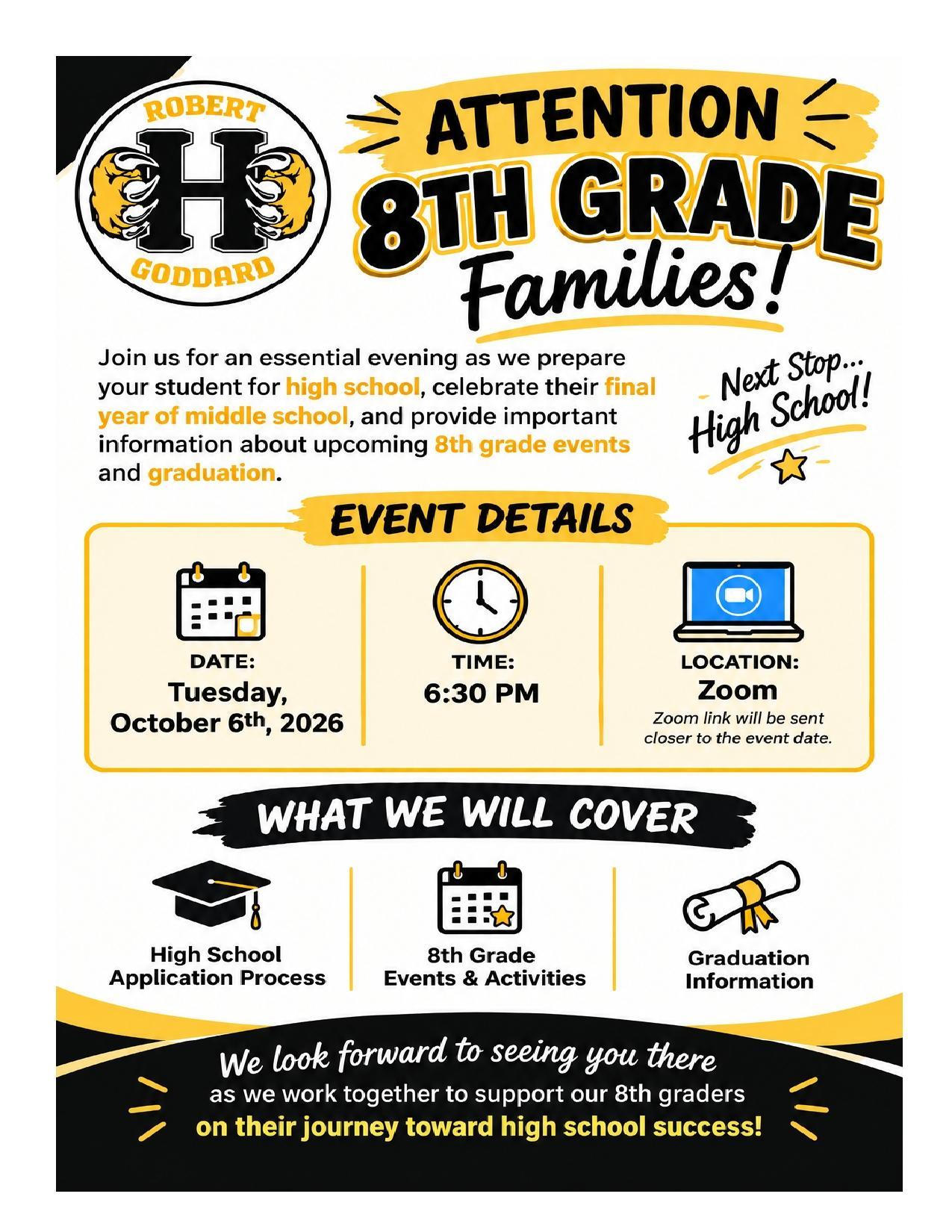 ROBERT
H
GODDARD

ATTENTION
8TH GRADE
Families!

Join us for an essential evening as we prepare your student for high school, celebrate their final year of middle school, and provide important information about upcoming 8th grade events and graduation.

Next Stop...
High School!

EVENT DETAILS

DATE:
Tuesday,
October 6th, 2026

TIME:
6:30 PM

LOCATION:
Zoom
Zoom link will be sent closer to the event date.

WHAT WE WILL COVER

High School
Application Process

8th Grade
Events & Activities

Graduation
Information

We look forward to seeing you there
as we work together to support our 8th graders
on their journey toward high school success!